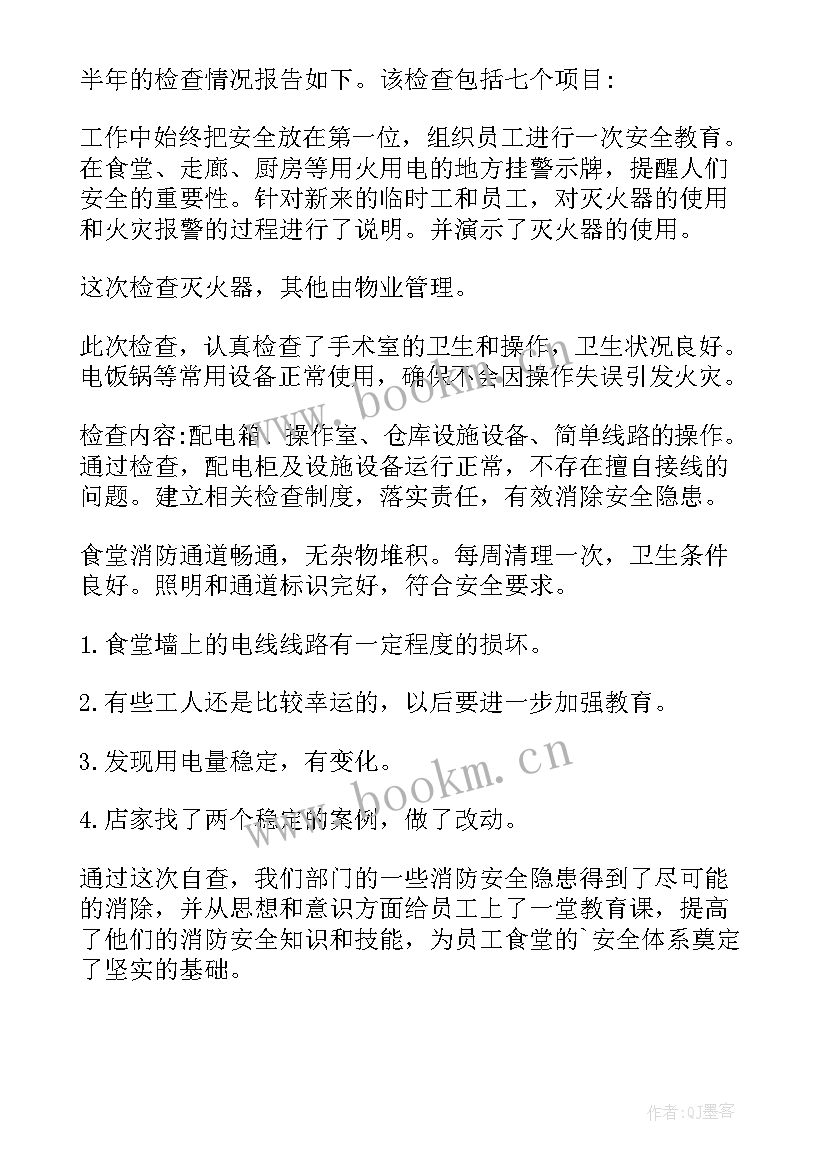 半年的检查情况报告如下。该检查包括七个项目:

工作中始终把安全放在第一位，组织员工进行一次安全教育。在食堂、走廊、厨房等用火用电的地方挂警示牌，提醒人们安全的重要性。针对新来的临时工和员工，对灭火器的使用和火灾报警的过程进行了说明。并演示了灭火器的使用。

这次检查灭火器，其他由物业管理。

此次检查，认真检查了手术室的卫生和操作，卫生状况良好。电饭锅等常用设备正常使用，确保不会因操作失误引发火灾。

检查内容:配电箱、操作室、仓库设施设备、简单线路的操作。通过检查，配电柜及设施设备运行正常，不存在擅自接线的问题。建立相关检查制度，落实责任，有效消除安全隐患。

食堂消防通道畅通，无杂物堆积。每周清理一次，卫生条件良好。照明和通道标识完好，符合安全要求。

1.食堂墙上的电线线路有一定程度的损坏。

2.有些工人还是比较幸运的，以后要进一步加强教育。

3.发现用电量稳定，有变化。

4.店家找了两个稳定的案例，做了改动。

通过这次自查，我们部门的一些消防安全隐患得到了尽可能的消除，并从思想和意识方面给员工上了一堂教育课，提高了他们的消防安全知识和技能，为员工食堂的`安全体系奠定了坚实的基础。

www.bookm.cn

www.bookm.cn

作者:QJ墨客